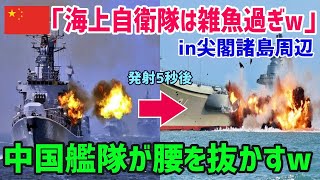 「海上自衛隊は雑魚過ぎw」
in尖閣諸島周辺

発射5秒後

中国艦隊が腰を抜かすw